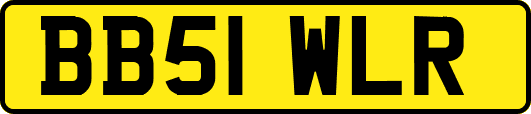 BB51 WLR